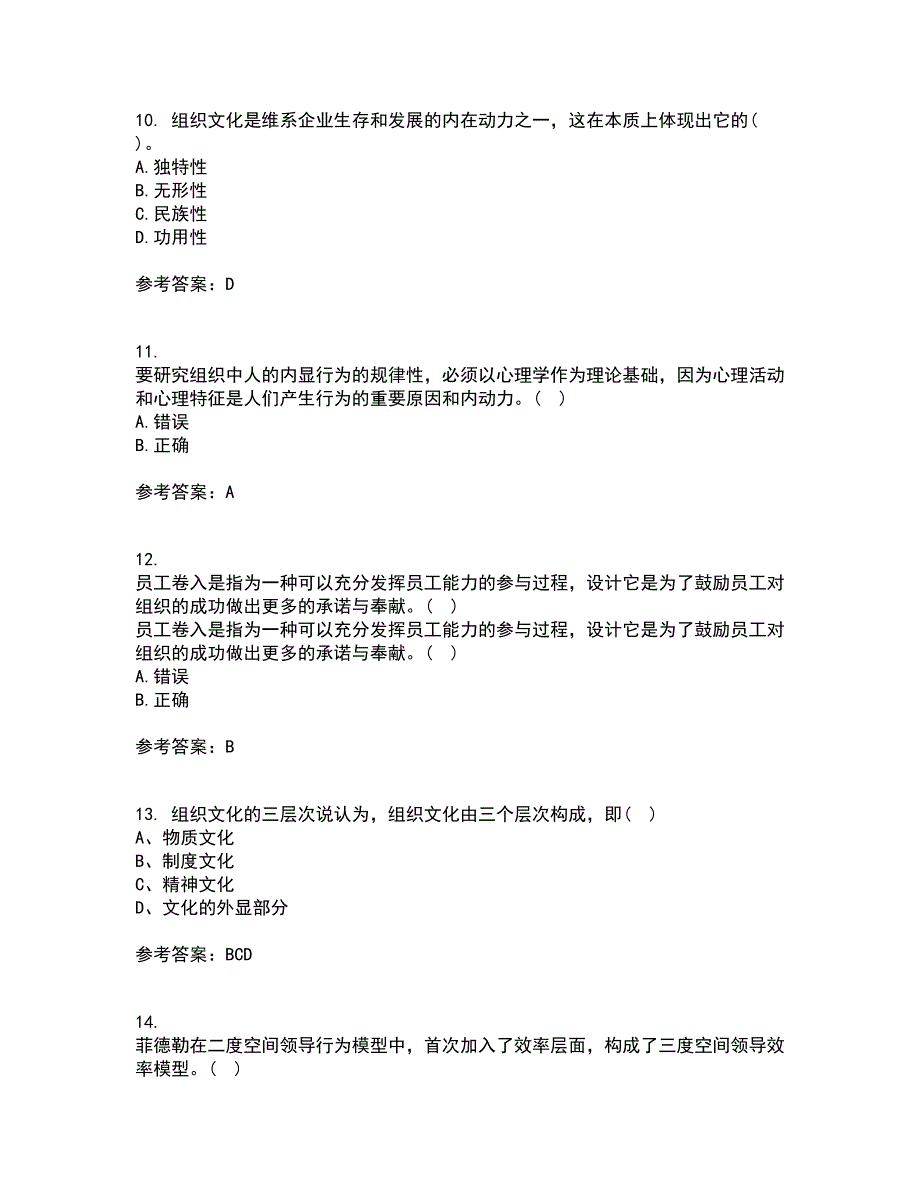 10. 组织文化是维系企业生存和发展的内在动力之一，这在本质上体现出它的( )。
A. 独特性
B. 无形性
C. 民族性
D. 功用性

参考答案：D

11.
要研究组织中人的内显行为的规律性，必须以心理学作为理论基础，因为心理活动和心理特征是人们产生行为的重要原因和内动力。( )
A. 错误
B. 正确

参考答案：A

12.
员工卷入是指为一种可以充分发挥员工能力的参与过程，设计它是为了鼓励员工对组织的成功做出更多的承诺与奉献。( )
员工卷入是指为一种可以充分发挥员工能力的参与过程，设计它是为了鼓励员工对组织的成功做出更多的承诺与奉献。( )
A. 错误
B. 正确

参考答案：B

13. 组织文化的三层次说认为，组织文化由三个层次构成，即( )
A、物质文化
B、制度文化
C、精神文化
D、文化的外显部分

参考答案：BCD

14.
菲德勒在二度空间领导行为模型中，首次加入了效率层面，构成了三度空间领导效率模型。( )